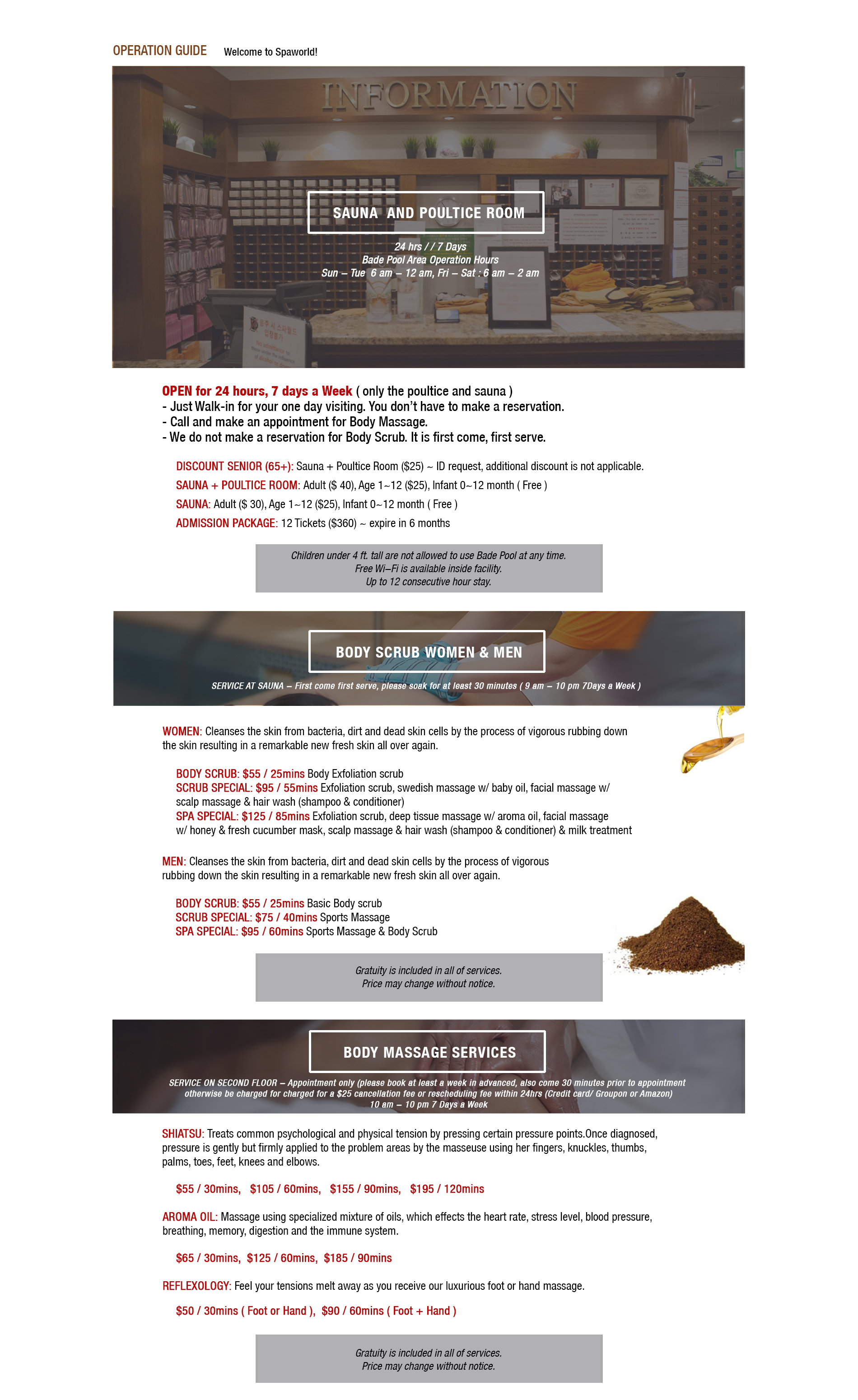 OPERATION GUIDE Welcome to Spaworld!

INFORMATION

SAUNA AND POULTICE ROOM

24 hrs / / 7 Days
Bade Pool Area Operation Hours
Sun – Tue 6 am – 12 am, Fri – Sat : 6 am – 2 am

OPEN for 24 hours, 7 days a Week ( only the poultice and sauna )
- Just Walk-in for your one day visiting. You don't have to make a reservation.
- Call and make an appointment for Body Massage.
- We do not make a reservation for Body Scrub. It is first come, first serve.

DISCOUNT SENIOR (65+): Sauna + Poultice Room ($25) ~ ID request, additional discount is not applicable.
SAUNA + POULTICE ROOM: Adult ($ 40), Age 1~12 ($25), Infant 0~12 month ( Free )
SAUNA: Adult ($ 30), Age 1~12 ($25), Infant 0~12 month ( Free )
ADMISSION PACKAGE: 12 Tickets ($360) ~ expire in 6 months

Children under 4 ft. tall are not allowed to use Bade Pool at any time.
Free Wi–Fi is available inside facility.
Up to 12 consecutive hour stay.

BODY SCRUB WOMEN & MEN

SERVICE AT SAUNA – First come first serve, please soak for at least 30 minutes ( 9 am – 10 pm 7Days a Week )

WOMEN: Cleanses the skin from bacteria, dirt and dead skin cells by the process of vigorous rubbing down the skin resulting in a remarkable new fresh skin all over again.

BODY SCRUB: $55 / 25mins Body Exfoliation scrub
SCRUB SPECIAL: $95 / 55mins Exfoliation scrub, swedish massage w/ baby oil, facial massage w/ scalp massage & hair wash (shampoo & conditioner)
SPA SPECIAL: $125 / 85mins Exfoliation scrub, deep tissue massage w/ aroma oil, facial massage w/ honey & fresh cucumber mask, scalp massage & hair wash (shampoo & conditioner) & milk treatment

MEN: Cleanses the skin from bacteria, dirt and dead skin cells by the process of vigorous rubbing down the skin resulting in a remarkable new fresh skin all over again.

BODY SCRUB: $55 / 25mins Basic Body scrub
SCRUB SPECIAL: $75 / 40mins Sports Massage
SPA SPECIAL: $95 / 60mins Sports Massage & Body Scrub

Gratuity is included in all of services.
Price may change without notice.

BODY MASSAGE SERVICES

SERVICE ON SECOND FLOOR – Appointment only (please book at least a week in advanced, also come 30 minutes prior to appointment otherwise be charged for charged for a $25 cancellation fee or rescheduling fee within 24hrs (Credit card/ Groupon or Amazon)
10 am – 10 pm 7 Days a Week

SHIATSU: Treats common psychological and physical tension by pressing certain pressure points.Once diagnosed, pressure is gently but firmly applied to the problem areas by the masseuse using her fingers, knuckles, thumbs, palms, toes, feet, knees and elbows.

$55 / 30mins, $105 / 60mins, $155 / 90mins, $195 / 120mins

AROMA OIL: Massage using specialized mixture of oils, which effects the heart rate, stress level, blood pressure, breathing, memory, digestion and the immune system.

$65 / 30mins, $125 / 60mins, $185 / 90mins

REFLEXOLOGY: Feel your tensions melt away as you receive our luxurious foot or hand massage.

$50 / 30mins ( Foot or Hand ), $90 / 60mins ( Foot + Hand )

Gratuity is included in all of services.
Price may change without notice.